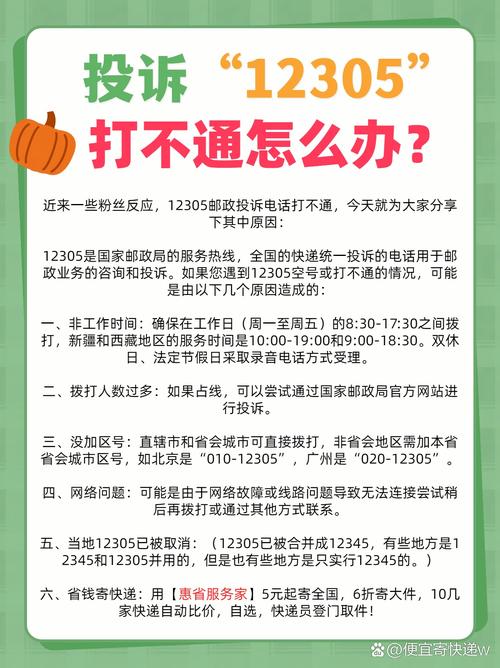 投诉“12305”
打不通怎么办？

近来一些粉丝反应，12305邮政投诉电话打不通，今天就为大家分享下其中原因：

12305是国家邮政局的服务热线，全国的快递统一投诉的电话用于邮政业务的咨询和投诉。如果您遇到12305空号或打不通的情况，可能是由以下几个原因造成的：

一、非工作时间：确保在工作日（周一至周五）的8:30-17:30之间拨打，新疆和西藏地区的服务时间是10:00-19:00和9:00-18:30。双休日、法定节假日采取录音电话方式受理。

二、拨打人数过多：如果占线，可以尝试通过国家邮政局官方网站进行投诉。

三、没加区号：直辖市和省会城市可直接拨打，非省会地区需加本省省会城市区号，如北京是“010-12305”，广州是“020-12305”。

四、网络问题：可能是由于网络故障或线路问题导致无法连接尝试稍后再拨打或通过其他方式联系。

五、当地12305已被取消：（12305已被合并成12345，有些地方是12345和12305并用的，但是也有些地方是只实行12345的。）

六、省钱寄快递：用【惠省服务家】5元起寄全国，6折寄大件，10几家快递自动比价，自选，快递员登门取件！

@便宜寄快递w